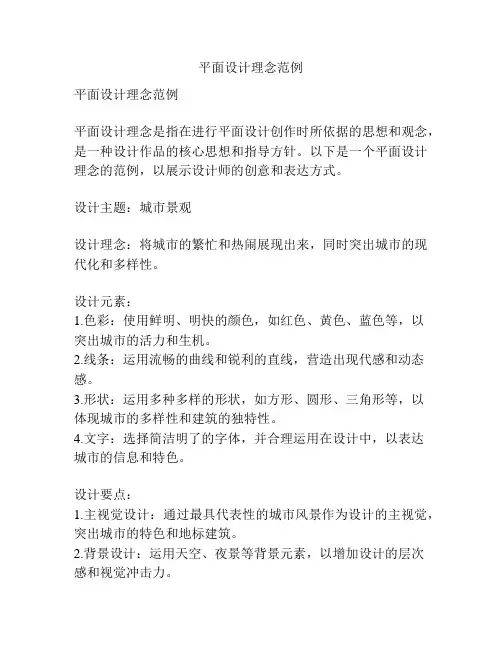 平面设计理念范例

平面设计理念范例

平面设计理念是指在进行平面设计创作时所依据的思想和观念，是一种设计作品的核心思想和指导方针。以下是一个平面设计理念的范例，以展示设计师的创意和表达方式。

设计主题：城市景观

设计理念：将城市的繁忙和热闹展现出来，同时突出城市的现代化和多样性。

设计元素：
1.色彩：使用鲜明、明快的颜色，如红色、黄色、蓝色等，以突出城市的活力和生机。
2.线条：运用流畅的曲线和锐利的直线，营造出现代感和动态感。
3.形状：运用多种多样的形状，如方形、圆形、三角形等，以体现城市的多样性和建筑的独特性。
4.文字：选择简洁明了的字体，并合理运用在设计中，以表达城市的信息和特色。

设计要点：
1.主视觉设计：通过最具代表性的城市风景作为设计的主视觉，突出城市的特色和地标建筑。
2.背景设计：运用天空、夜景等背景元素，以增加设计的层次感和视觉冲击力。